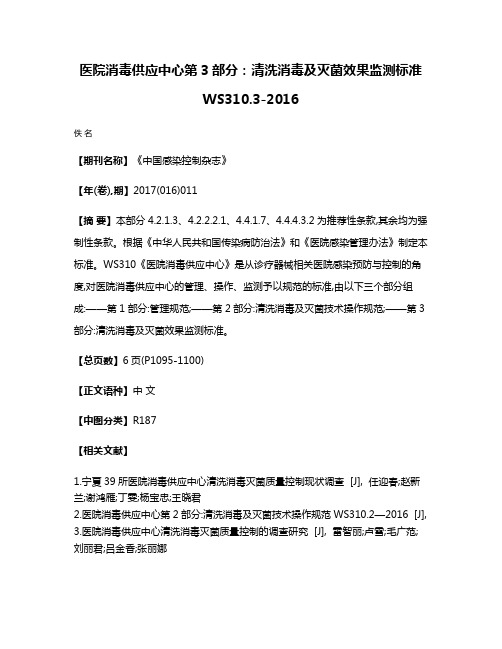 医院消毒供应中心第 3 部分：清洗消毒及灭菌效果监测标准 WS310.3-2016

佚名

【期刊名称】《中国感染控制杂志》

【年(卷),期】2017(016)011

【摘 要】本部分 4.2.1.3、4.2.2.2.1、4.4.1.7、4.4.4.3.2 为推荐性条款,其余均为强制性条款。根据《中华人民共和国传染病防治法》和《医院感染管理办法》制定本标准。WS310《医院消毒供应中心》是从诊疗器械相关医院感染预防与控制的角度,对医院消毒供应中心的管理、操作、监测予以规范的标准,由以下三个部分组成:——第 1 部分:管理规范;——第 2 部分:清洗消毒及灭菌技术操作规范;——第 3 部分:清洗消毒及灭菌效果监测标准。

【总页数】6 页(P1095-1100)

【正文语种】中 文

【中图分类】R187

【相关文献】

1.宁夏 39 所医院消毒供应中心清洗消毒灭菌质量控制现状调查 [J], 任迎春;赵新兰;谢鸿雁;丁雯;杨宝忠;王晓君
2.医院消毒供应中心第 2 部分:清洗消毒及灭菌技术操作规范 WS310.2—2016 [J],
3.医院消毒供应中心清洗消毒灭菌质量控制的调查研究 [J], 雷智丽;卢雪;毛广范;刘丽君;吕金香;张丽娜